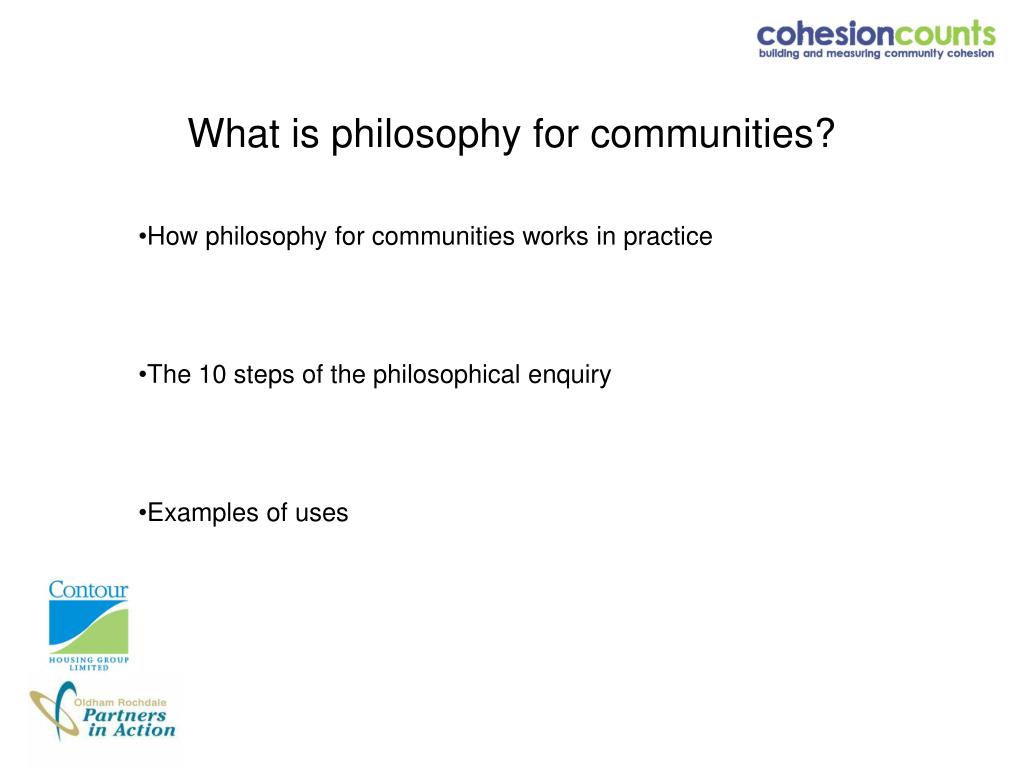 cohesioncounts
building and measuring community cohesion

What is philosophy for communities?

•How philosophy for communities works in practice

•The 10 steps of the philosophical enquiry

•Examples of uses

Contour
HOUSING GROUP LIMITED

Oldham Rochdale
Partners in Action